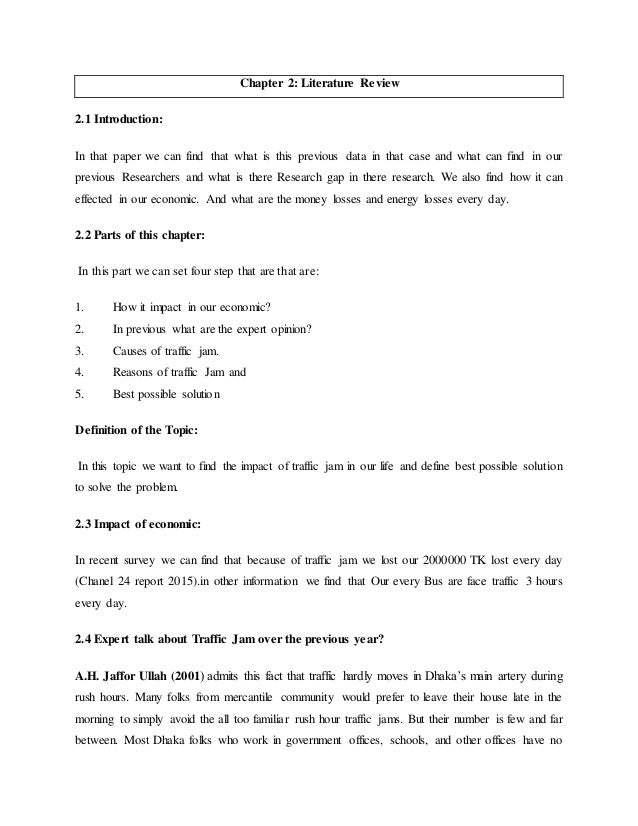 Chapter 2: Literature Review

2.1 Introduction:

In that paper we can find that what is this previous data in that case and what can find in our previous Researchers and what is there Research gap in there research. We also find how it can effected in our economic. And what are the money losses and energy losses every day.

2.2 Parts of this chapter:

In this part we can set four step that are that are:

1. How it impact in our economic?
2. In previous what are the expert opinion?
3. Causes of traffic jam.
4. Reasons of traffic Jam and
5. Best possible solution

Definition of the Topic:

In this topic we want to find the impact of traffic jam in our life and define best possible solution to solve the problem.

2.3 Impact of economic:

In recent survey we can find that because of traffic jam we lost our 2000000 TK lost every day (Chanel 24 report 2015).in other information we find that Our every Bus are face traffic 3 hours every day.

2.4 Expert talk about Traffic Jam over the previous year?

A.H. Jaffor Ullah (2001) admits this fact that traffic hardly moves in Dhaka's main artery during rush hours. Many folks from mercantile community would prefer to leave their house late in the morning to simply avoid the all too familiar rush hour traffic jams. But their number is few and far between. Most Dhaka folks who work in government offices, schools, and other offices have no